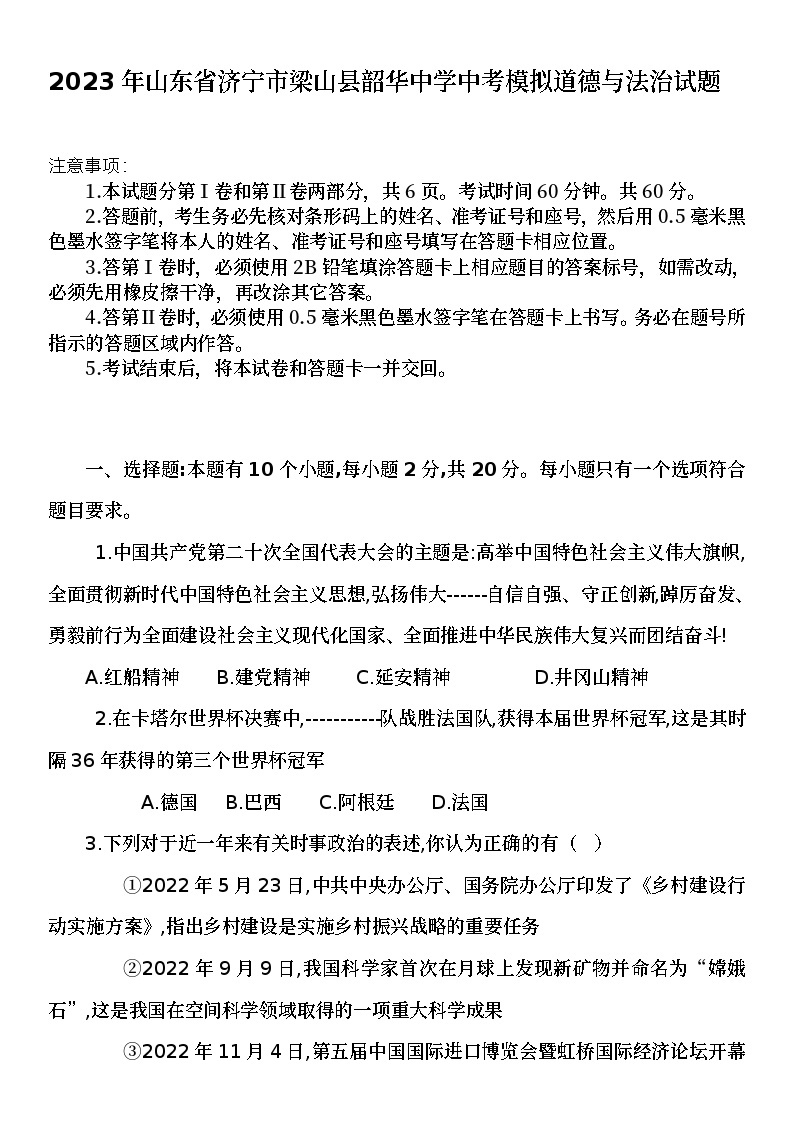 2023 年山东省济宁市梁山县韶华中学中考模拟道德与法治试题

注意事项：

1.本试题分第Ⅰ卷和第Ⅱ卷两部分，共 6 页。考试时间 60 分钟。共 60 分。

2.答题前，考生务必先核对条形码上的姓名、准考证号和座号，然后用 0.5 毫米黑色墨水签字笔将本人的姓名、准考证号和座号填写在答题卡相应位置。

3.答第Ⅰ卷时，必须使用 2B 铅笔填涂答题卡上相应题目的答案标号，如需改动，必须先用橡皮擦干净，再改涂其它答案。

4.答第Ⅱ卷时，必须使用 0.5 毫米黑色墨水签字笔在答题卡上书写。务必在题号所指示的答题区域内作答。

5.考试结束后，将本试卷和答题卡一并交回。

一、选择题:本题有 10 个小题,每小题 2 分,共 20 分。每小题只有一个选项符合题目要求。

1.中国共产党第二十次全国代表大会的主题是:高举中国特色社会主义伟大旗帜,全面贯彻新时代中国特色社会主义思想,弘扬伟大------自信自强、守正创新,踔厉奋发、勇毅前行为全面建设社会主义现代化国家、全面推进中华民族伟大复兴而团结奋斗!

A.红船精神　B.建党精神　C.延安精神　D.井冈山精神

2.在卡塔尔世界杯决赛中,-----------队战胜法国队,获得本届世界杯冠军,这是其时隔 36 年获得的第三个世界杯冠军

A.德国　B.巴西　C.阿根廷　D.法国

3.下列对于近一年来有关时事政治的表述,你认为正确的有（　）

①2022 年 5 月 23 日,中共中央办公厅、国务院办公厅印发了《乡村建设行动实施方案》,指出乡村建设是实施乡村振兴战略的重要任务

②2022 年 9 月 9 日,我国科学家首次在月球上发现新矿物并命名为“嫦娥石”,这是我国在空间科学领域取得的一项重大科学成果

③2022 年 11 月 4 日,第五届中国国际进口博览会暨虹桥国际经济论坛开幕